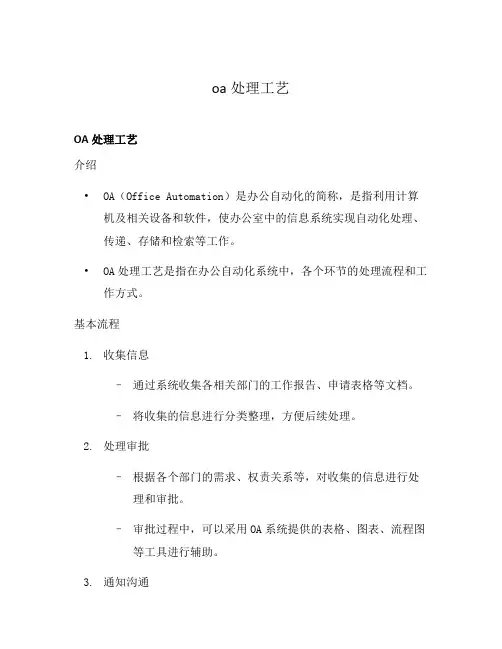 oa 处理工艺

OA 处理工艺

介绍

• OA（Office Automation）是办公自动化的简称，是指利用计算机及相关设备和软件，使办公室中的信息系统实现自动化处理、传递、存储和检索等工作。

• OA 处理工艺是指在办公自动化系统中，各个环节的处理流程和工作方式。

基本流程

1. 收集信息

– 通过系统收集各相关部门的工作报告、申请表格等文档。

– 将收集的信息进行分类整理，方便后续处理。

2. 处理审批

– 根据各个部门的需求、权责关系等，对收集的信息进行处理和审批。

– 审批过程中，可以采用 OA 系统提供的表格、图表、流程图等工具进行辅助。

3. 通知沟通